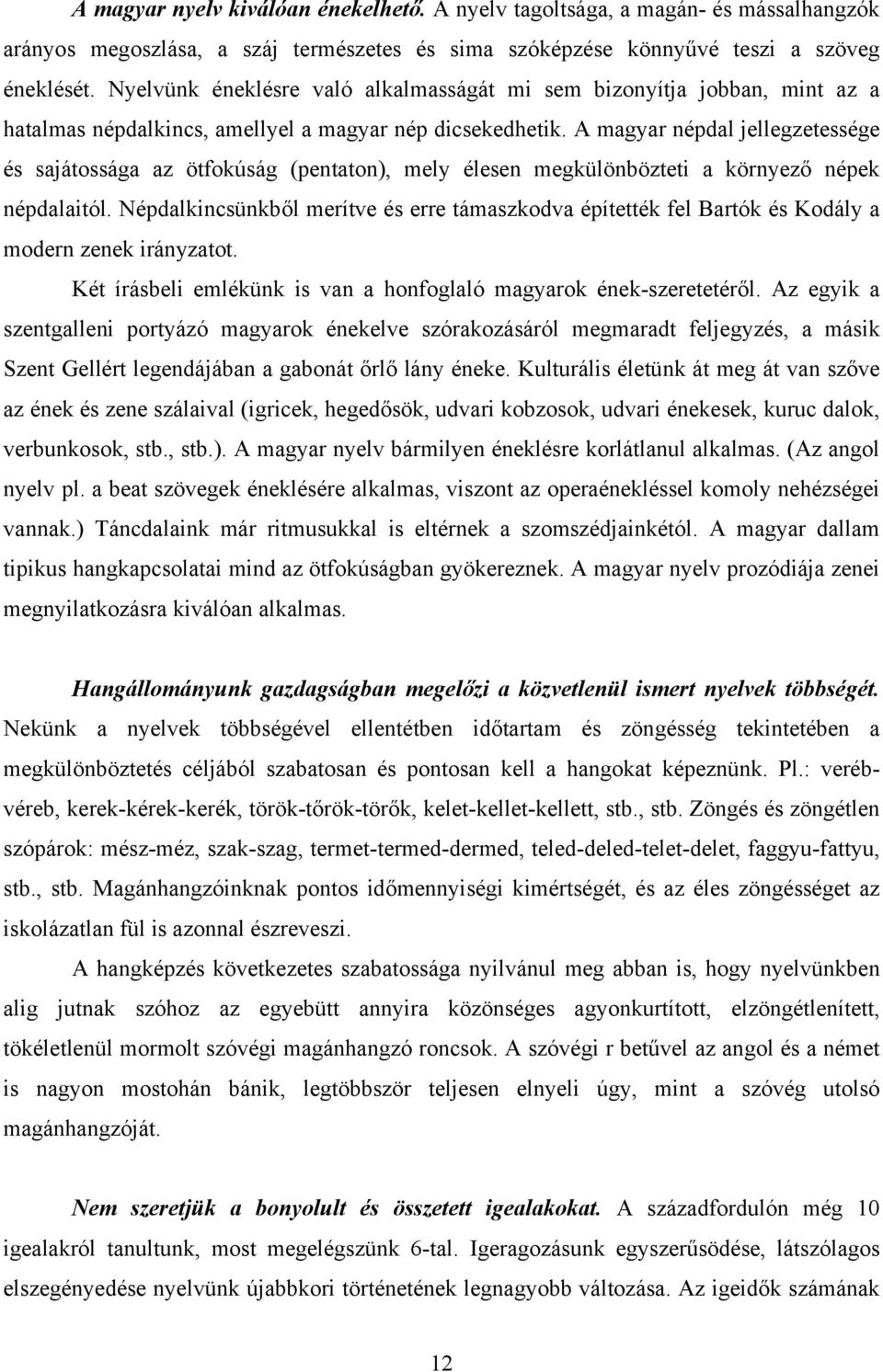 A magyar nyelv kiválóan énekelhető. A nyelv tagoltsága, a magán- és mássalhangzók arányos megoszlása, a száj természetes és sima szóképzése könnyűvé teszi a szöveg éneklését. Nyelvünk éneklésre való alkalmasságát mi sem bizonyítja jobban, mint az a hatalmas népdalkincs, amellyel a magyar nép dicsekedhetik. A magyar népdal jellegzetessége és sajátossága az ötfokúság (pentaton), mely élesen megkülönbözteti a környező népek népdalaitól. Népdalkincsünkből merítve és erre támaszkodva építették fel Bartók és Kodály a modern zenek irányzatot.

Két írásbeli emlékünk is van a honfoglaló magyarok ének-szeretetéről. Az egyik a szentgalleni portyázó magyarok énekelve szórakozásáról megmaradt feljegyzés, a másik Szent Gellért legendájában a gabonát őrlő lány éneke. Kulturális életünk át meg át van szőve az ének és zene szálaival (igricek, hegedősök, udvari kobzosok, udvari énekesek, kuruc dalok, verbunkosok, stb., stb.). A magyar nyelv bármilyen éneklésre korlátlanul alkalmas. (Az angol nyelv pl. a beat szövegek éneklésére alkalmas, viszont az operaénekléssel komoly nehézségei vannak.) Táncdalaink már ritmusukkal is eltérnek a szomszédjainkétól. A magyar dallam tipikus hangkapcsolatai mind az ötfokúságban gyökereznek. A magyar nyelv prozódiája zenei megnyilatkozásra kiválóan alkalmas.

Hangállományunk gazdagságban megelőzi a közvetlenül ismert nyelvek többségét. Nekünk a nyelvek többségével ellentétben időtartam és zöngésség tekintetében a megkülönböztetés céljából szabatosan és pontosan kell a hangokat képeznünk. Pl.: veréb-véreb, kerek-kérek-kerék, török-tőrök-törők, kelet-kellet-kellett, stb., stb. Zöngés és zöngétlen szópárok: mész-méz, szak-szag, termet-termed-dermed, teled-deled-telet-delet, faggyu-fattyu, stb., stb. Magánhangzóinknak pontos időmennyiségi kimértségét, és az éles zöngésséget az iskolázatlan fül is azonnal észreveszi.

A hangképzés következetes szabatossága nyilvánul meg abban is, hogy nyelvünkben alig jutnak szóhoz az egyebütt annyira közönséges agyonkurtított, elzöngétlenített, tökéletlenül mormolt szóvégi magánhangzó roncsok. A szóvégi r betűvel az angol és a német is nagyon mostohán bánik, legtöbbször teljesen elnyeli úgy, mint a szóvég utolsó magánhangzóját.

Nem szeretjük a bonyolult és összetett igealakokat. A századfordulón még 10 igealakról tanultunk, most megelégszünk 6-tal. Igeragozásunk egyszerűsödése, látszólagos elszegényedése nyelvünk újabbkori történetének legnagyobb változása. Az igeidők számának

12